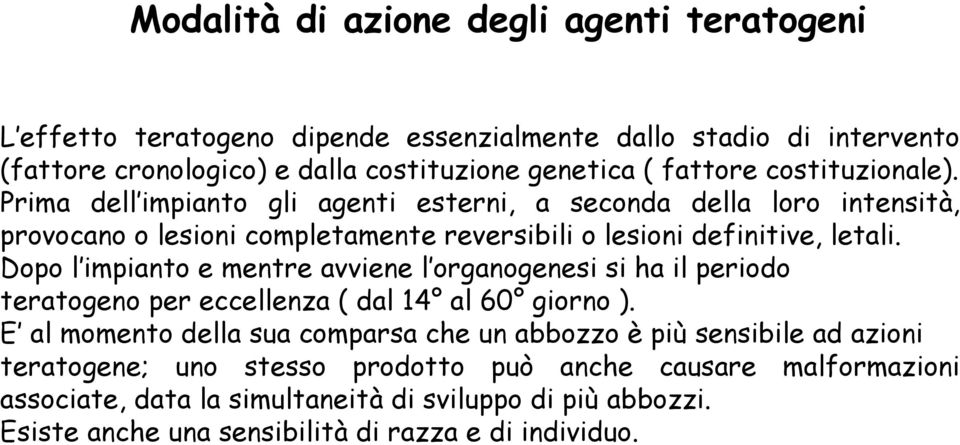 Modalità di azione degli agenti teratogeni

L'effetto teratogeno dipende essenzialmente dallo stadio di intervento (fattore cronologico) e dalla costituzione genetica ( fattore costituzionale).
Prima dell'impianto gli agenti esterni, a seconda della loro intensità, provocano o lesioni completamente reversibili o lesioni definitive, letali.
Dopo l'impianto e mentre avviene l'organogenesi si ha il periodo teratogeno per eccellenza ( dal 14° al 60° giorno ).
E' al momento della sua comparsa che un abbozzo è più sensibile ad azioni teratogene; uno stesso prodotto può anche causare malformazioni associate, data la simultaneità di sviluppo di più abbozzi.
Esiste anche una sensibilità di razza e di individuo.